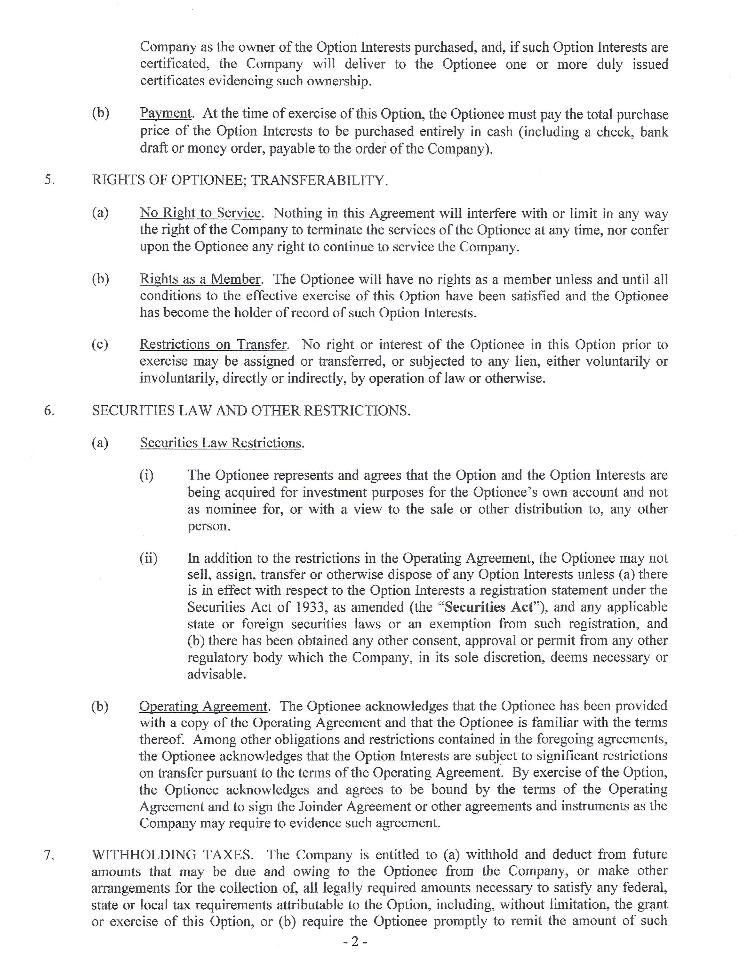 Company as the owner of the Option Interests purchased, and, if such Option Interests are certificated, the Company will deliver to the Optionee one or more duly issued certificates evidencing such ownership.

(b) Payment. At the time of exercise of this Option, the Optionee must pay the total purchase price of the Option Interests to be purchased entirely in cash (including a check, bank draft or money order, payable to the order of the Company).

5. RIGHTS OF OPTIONEE; TRANSFERABILITY.

(a) No Right to Service. Nothing in this Agreement will interfere with or limit in any way the right of the Company to terminate the services of the Optionee at any time, nor confer upon the Optionee any right to continue to service the Company.

(b) Rights as a Member. The Optionee will have no rights as a member unless and until all conditions to the effective exercise of this Option have been satisfied and the Optionee has become the holder of record of such Option Interests.

(c) Restrictions on Transfer. No right or interest of the Optionee in this Option prior to exercise may be assigned or transferred, or subjected to any lien, either voluntarily or involuntarily, directly or indirectly, by operation of law or otherwise.

6. SECURITIES LAW AND OTHER RESTRICTIONS.

(a) Securities Law Restrictions.

(i) The Optionee represents and agrees that the Option and the Option Interests are being acquired for investment purposes for the Optionee's own account and not as nominee for, or with a view to the sale or other distribution to, any other person.

(ii) In addition to the restrictions in the Operating Agreement, the Optionee may not sell, assign, transfer or otherwise dispose of any Option Interests unless (a) there is in effect with respect to the Option Interests a registration statement under the Securities Act of 1933, as amended (the "Securities Act"), and any applicable state or foreign securities laws or an exemption from such registration, and (b) there has been obtained any other consent, approval or permit from any other regulatory body which the Company, in its sole discretion, deems necessary or advisable.

(b) Operating Agreement. The Optionee acknowledges that the Optionee has been provided with a copy of the Operating Agreement and that the Optionee is familiar with the terms thereof. Among other obligations and restrictions contained in the foregoing agreements, the Optionee acknowledges that the Option Interests are subject to significant restrictions on transfer pursuant to the terms of the Operating Agreement. By exercise of the Option, the Optionee acknowledges and agrees to be bound by the terms of the Operating Agreement and to sign the Joinder Agreement or other agreements and instruments as the Company may require to evidence such agreement.

7. WITHHOLDING TAXES. The Company is entitled to (a) withhold and deduct from future amounts that may be due and owing to the Optionee from the Company, or make other arrangements for the collection of, all legally required amounts necessary to satisfy any federal, state or local tax requirements attributable to the Option, including, without limitation, the grant or exercise of this Option, or (b) require the Optionee promptly to remit the amount of such

- 2 -